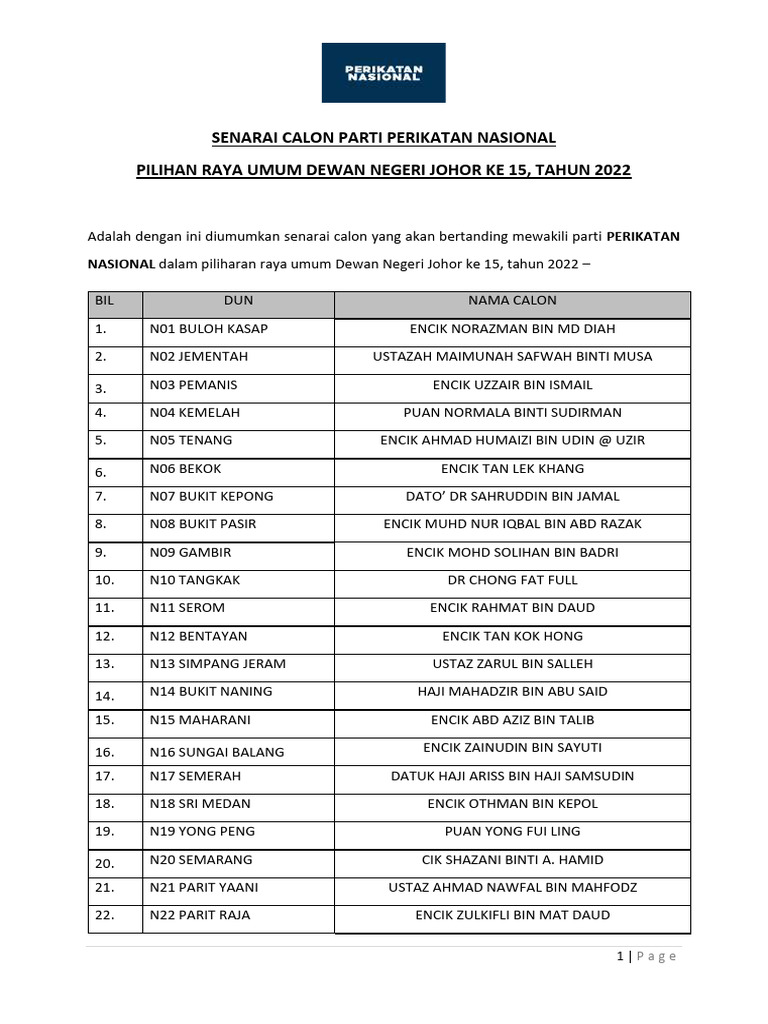 PERIKATAN NASIONAL

SENARAI CALON PARTI PERIKATAN NASIONAL

PILIHAN RAYA UMUM DEWAN NEGERI JOHOR KE 15, TAHUN 2022

Adalah dengan ini diumumkan senarai calon yang akan bertanding mewakili parti PERIKATAN NASIONAL dalam piliharan raya umum Dewan Negeri Johor ke 15, tahun 2022 –

| BIL | DUN | NAMA CALON |
|---|---|---|
| 1. | N01 BULOH KASAP | ENCIK NORAZMAN BIN MD DIAH |
| 2. | N02 JEMENTAH | USTAZAH MAIMUNAH SAFWAH BINTI MUSA |
| 3. | N03 PEMANIS | ENCIK UZZAIR BIN ISMAIL |
| 4. | N04 KEMELAH | PUAN NORMALA BINTI SUDIRMAN |
| 5. | N05 TENANG | ENCIK AHMAD HUMAIZI BIN UDIN @ UZIR |
| 6. | N06 BEKOK | ENCIK TAN LEK KHANG |
| 7. | N07 BUKIT KEPONG | DATO' DR SAHRUDDIN BIN JAMAL |
| 8. | N08 BUKIT PASIR | ENCIK MUHD NUR IQBAL BIN ABD RAZAK |
| 9. | N09 GAMBIR | ENCIK MOHD SOLIHAN BIN BADRI |
| 10. | N10 TANGKAK | DR CHONG FAT FULL |
| 11. | N11 SEROM | ENCIK RAHMAT BIN DAUD |
| 12. | N12 BENTAYAN | ENCIK TAN KOK HONG |
| 13. | N13 SIMPANG JERAM | USTAZ ZARUL BIN SALLEH |
| 14. | N14 BUKIT NANING | HAJI MAHADZIR BIN ABU SAID |
| 15. | N15 MAHARANI | ENCIK ABD AZIZ BIN TALIB |
| 16. | N16 SUNGAI BALANG | ENCIK ZAINUDIN BIN SAYUTI |
| 17. | N17 SEMERAH | DATUK HAJI ARISS BIN HAJI SAMSUDIN |
| 18. | N18 SRI MEDAN | ENCIK OTHMAN BIN KEPOL |
| 19. | N19 YONG PENG | PUAN YONG FUI LING |
| 20. | N20 SEMARANG | CIK SHAZANI BINTI A. HAMID |
| 21. | N21 PARIT YAANI | USTAZ AHMAD NAWFAL BIN MAHFODZ |
| 22. | N22 PARIT RAJA | ENCIK ZULKIFLI BIN MAT DAUD |

1 | Page